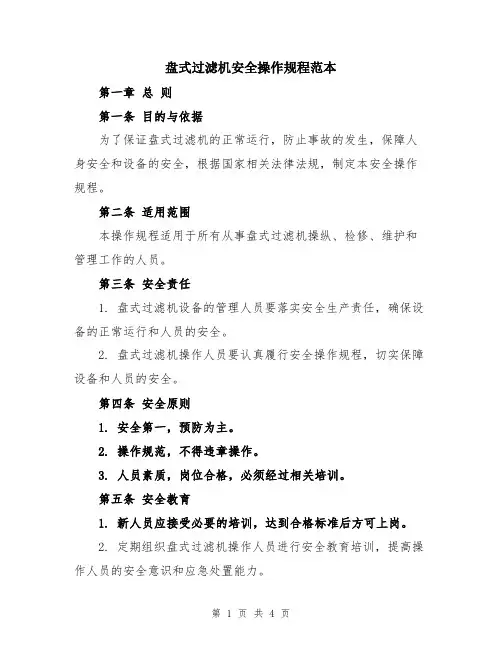 盘式过滤机安全操作规程范本

第一章 总 则

第一条 目的与依据

为了保证盘式过滤机的正常运行，防止事故的发生，保障人身安全和设备的安全，根据国家相关法律法规，制定本安全操作规程。

第二条 适用范围

本操作规程适用于所有从事盘式过滤机操纵、检修、维护和管理工作的人员。

第三条 安全责任

1. 盘式过滤机设备的管理人员要落实安全生产责任，确保设备的正常运行和人员的安全。

2. 盘式过滤机操作人员要认真履行安全操作规程，切实保障设备和人员的安全。

第四条 安全原则

1. 安全第一，预防为主。

2. 操作规范，不得违章操作。

3. 人员素质，岗位合格，必须经过相关培训。

第五条 安全教育

1. 新人员应接受必要的培训，达到合格标准后方可上岗。

2. 定期组织盘式过滤机操作人员进行安全教育培训，提高操作人员的安全意识和应急处置能力。

第 1 页 共 4 页